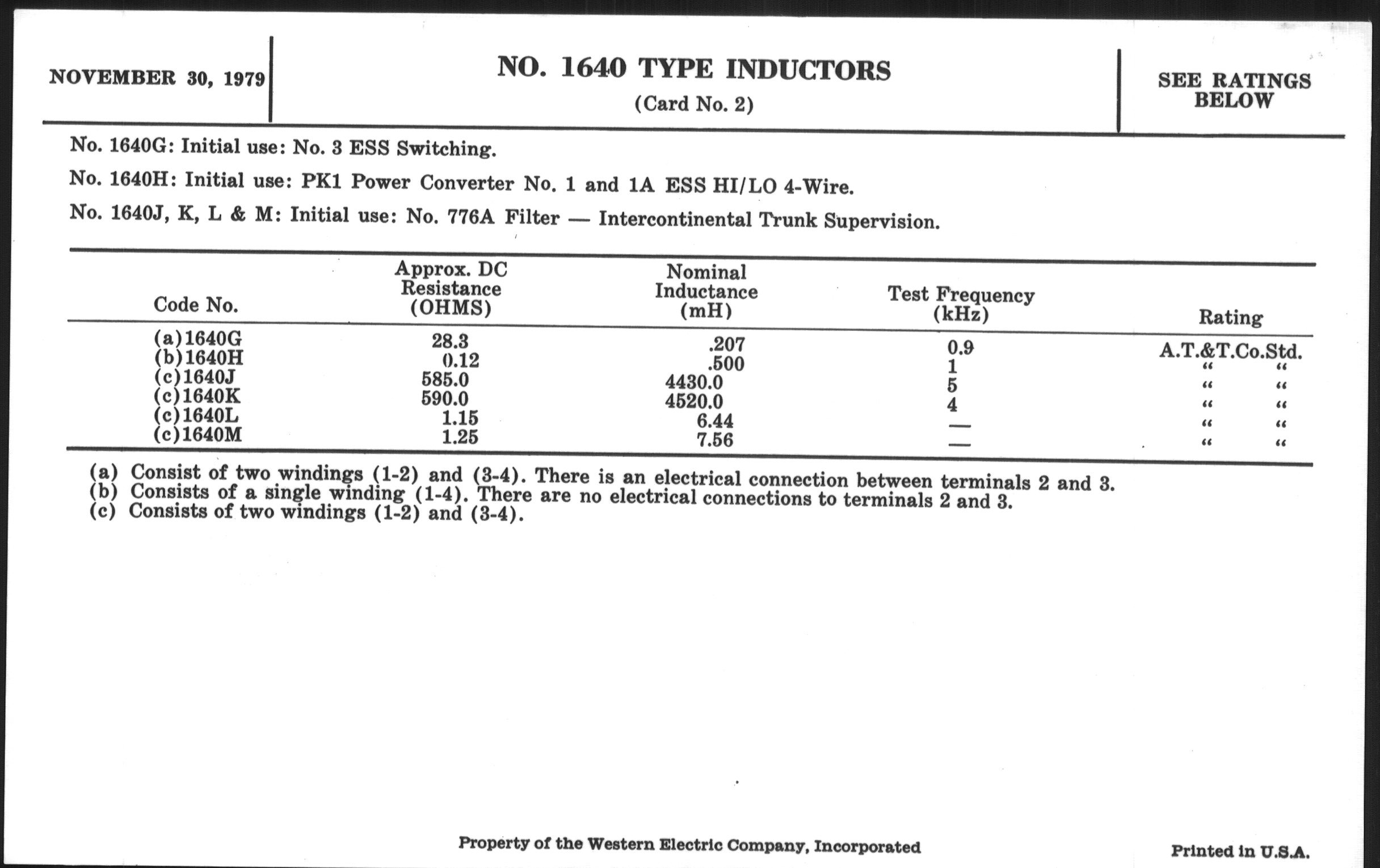 NOVEMBER 30, 1979

NO. 1640 TYPE INDUCTORS
(Card No. 2)

SEE RATINGS BELOW

No. 1640G: Initial use: No. 3 ESS Switching.

No. 1640H: Initial use: PK1 Power Converter No. 1 and 1A ESS HI/LO 4-Wire.

No. 1640J, K, L & M: Initial use: No. 776A Filter — Intercontinental Trunk Supervision.

| Code No. | Approx. DC Resistance (OHMS) | Nominal Inductance (mH) | Test Frequency (kHz) | Rating |
|---|---|---|---|---|
| (a)1640G | 28.3 | .207 | 0.9 | A.T.&T.Co.Std. |
| (b)1640H | 0.12 | .500 | 1 | " " |
| (c)1640J | 585.0 | 4430.0 | 5 | " " |
| (c)1640K | 590.0 | 4520.0 | 4 | " " |
| (c)1640L | 1.15 | 6.44 | — | " " |
| (c)1640M | 1.25 | 7.56 | — | " " |

(a) Consist of two windings (1-2) and (3-4). There is an electrical connection between terminals 2 and 3.
(b) Consists of a single winding (1-4). There are no electrical connections to terminals 2 and 3.
(c) Consists of two windings (1-2) and (3-4).

Property of the Western Electric Company, Incorporated

Printed in U.S.A.